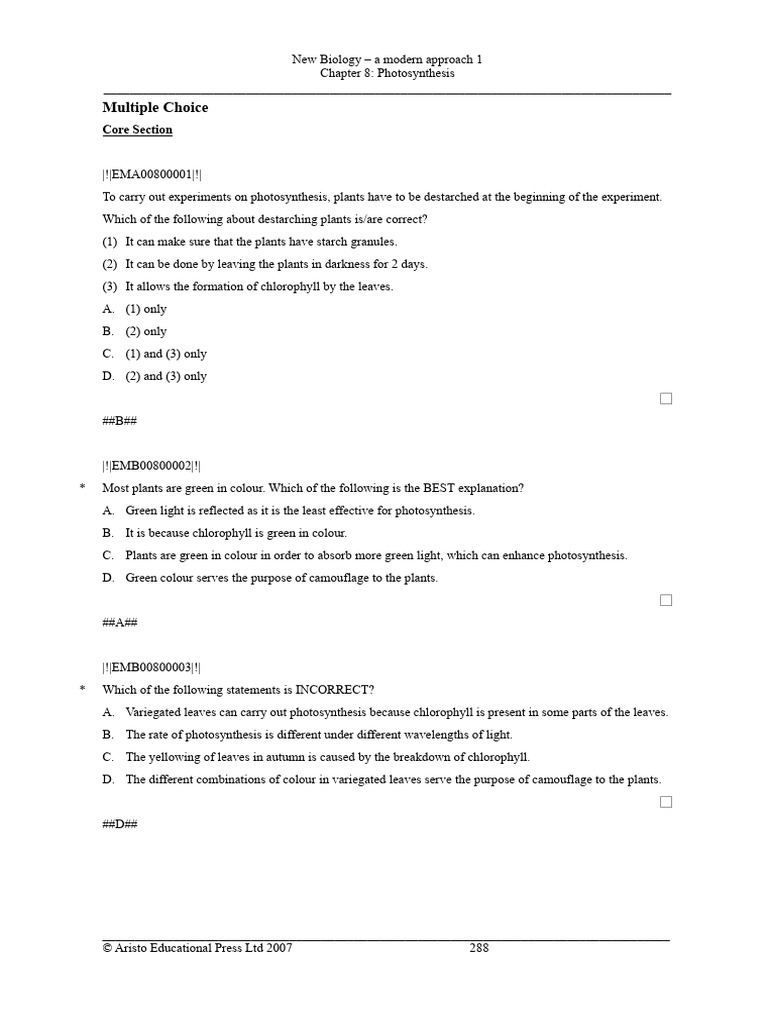 New Biology – a modern approach 1
Chapter 8: Photosynthesis

Multiple Choice

Core Section

|!|EMA00800001|!|

To carry out experiments on photosynthesis, plants have to be destarched at the beginning of the experiment. Which of the following about destarching plants is/are correct?

(1) It can make sure that the plants have starch granules.
(2) It can be done by leaving the plants in darkness for 2 days.
(3) It allows the formation of chlorophyll by the leaves.

A. (1) only
B. (2) only
C. (1) and (3) only
D. (2) and (3) only

☐

##B##

|!|EMB00800002|!|

* Most plants are green in colour. Which of the following is the BEST explanation?

A. Green light is reflected as it is the least effective for photosynthesis.
B. It is because chlorophyll is green in colour.
C. Plants are green in colour in order to absorb more green light, which can enhance photosynthesis.
D. Green colour serves the purpose of camouflage to the plants.

☐

##A##

|!|EMB00800003|!|

* Which of the following statements is INCORRECT?

A. Variegated leaves can carry out photosynthesis because chlorophyll is present in some parts of the leaves.
B. The rate of photosynthesis is different under different wavelengths of light.
C. The yellowing of leaves in autumn is caused by the breakdown of chlorophyll.
D. The different combinations of colour in variegated leaves serve the purpose of camouflage to the plants.

☐

##D##

© Aristo Educational Press Ltd 2007 288